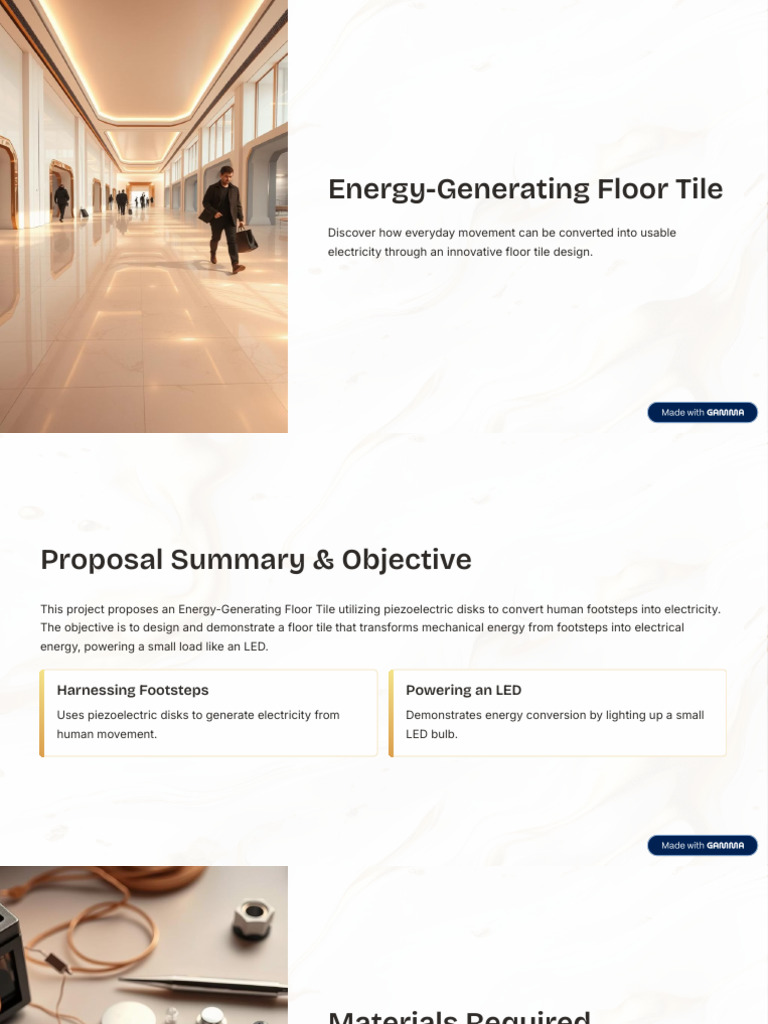 Energy-Generating Floor Tile

Discover how everyday movement can be converted into usable electricity through an innovative floor tile design.

Made with GAMMA

Proposal Summary & Objective

This project proposes an Energy-Generating Floor Tile utilizing piezoelectric disks to convert human footsteps into electricity. The objective is to design and demonstrate a floor tile that transforms mechanical energy from footsteps into electrical energy, powering a small load like an LED.

Harnessing Footsteps

Uses piezoelectric disks to generate electricity from human movement.

Powering an LED

Demonstrates energy conversion by lighting up a small LED bulb.

Made with GAMMA

Materials Required